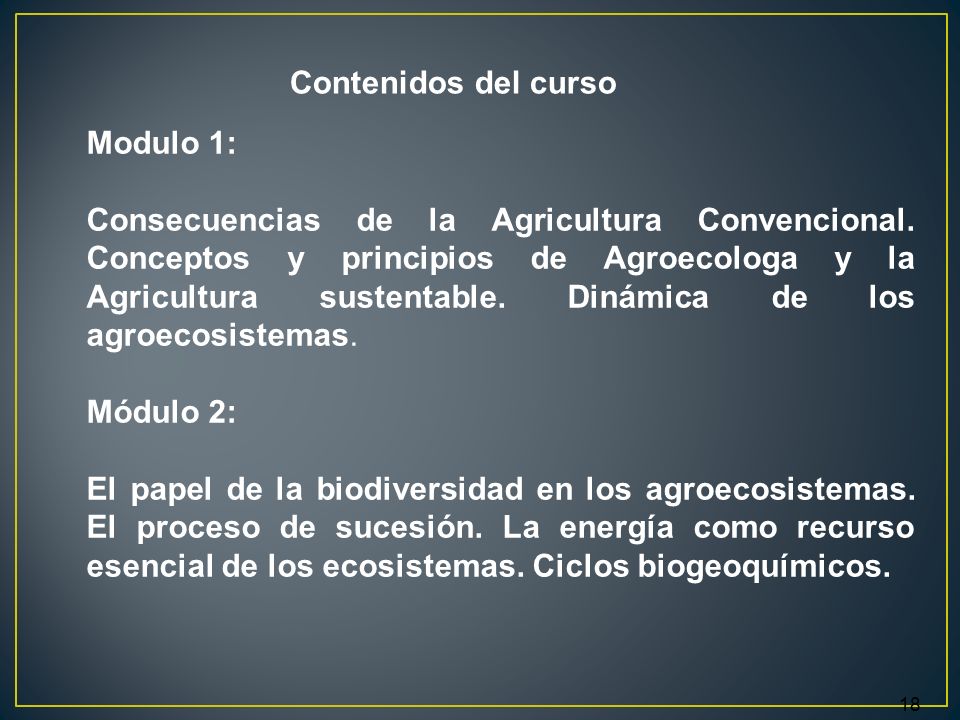 Contenidos del curso

Modulo 1:

Consecuencias de la Agricultura Convencional. Conceptos y principios de Agroecologa y la Agricultura sustentable. Dinámica de los agroecosistemas.

Módulo 2:

El papel de la biodiversidad en los agroecosistemas. El proceso de sucesión. La energía como recurso esencial de los ecosistemas. Ciclos biogeoquímicos.

18